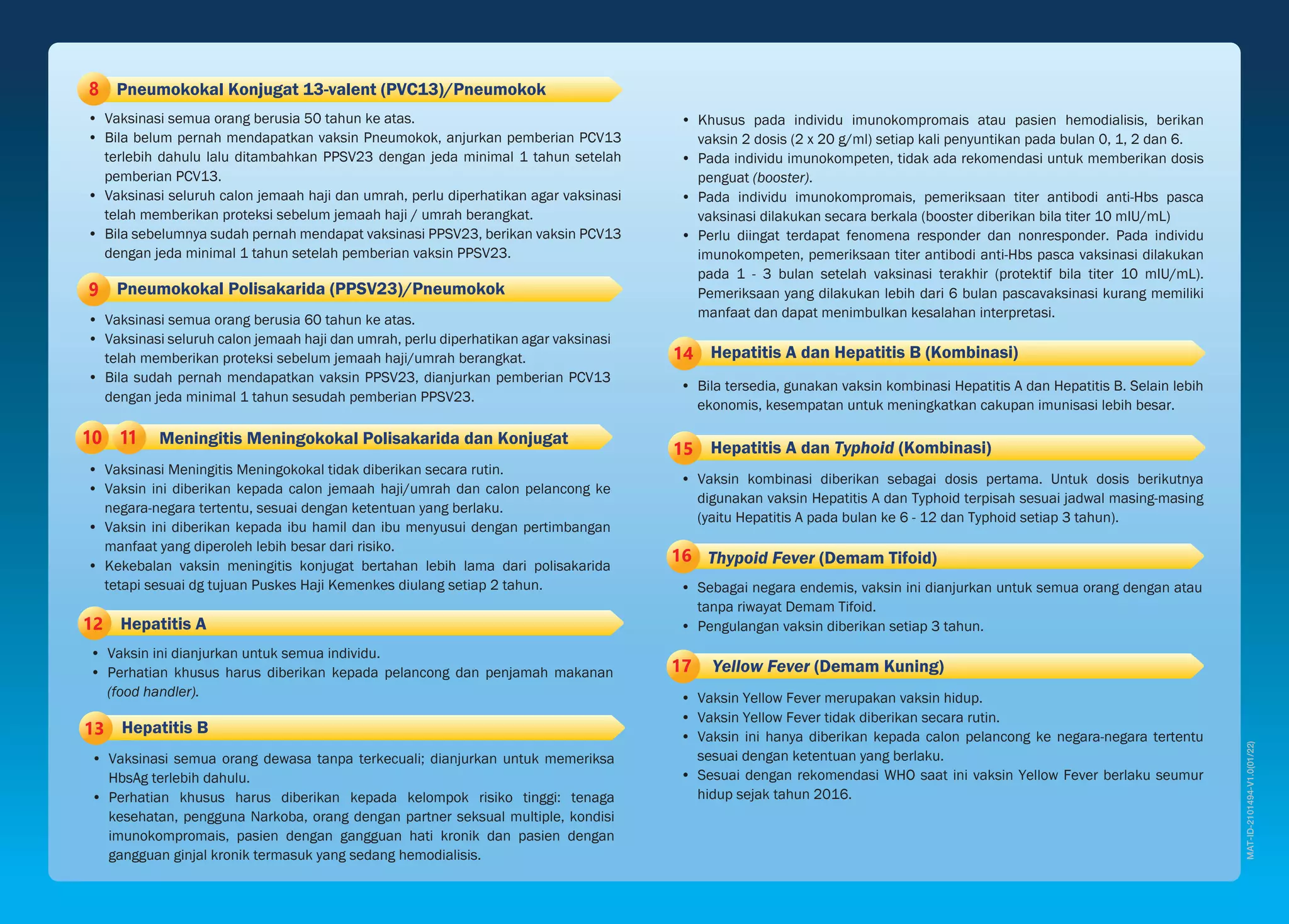 8 Pneumokokal Konjugat 13-valent (PVC13)/Pneumokok

• Vaksinasi semua orang berusia 50 tahun ke atas.
• Bila belum pernah mendapatkan vaksin Pneumokok, anjurkan pemberian PCV13 terlebih dahulu lalu ditambahkan PPSV23 dengan jeda minimal 1 tahun setelah pemberian PCV13.
• Vaksinasi seluruh calon jemaah haji dan umrah, perlu diperhatikan agar vaksinasi telah memberikan proteksi sebelum jemaah haji / umrah berangkat.
• Bila sebelumnya sudah pernah mendapat vaksinasi PPSV23, berikan vaksin PCV13 dengan jeda minimal 1 tahun setelah pemberian vaksin PPSV23.

9 Pneumokokal Polisakarida (PPSV23)/Pneumokok

• Vaksinasi semua orang berusia 60 tahun ke atas.
• Vaksinasi seluruh calon jemaah haji dan umrah, perlu diperhatikan agar vaksinasi telah memberikan proteksi sebelum jemaah haji/umrah berangkat.
• Bila sudah pernah mendapatkan vaksin PPSV23, dianjurkan pemberian PCV13 dengan jeda minimal 1 tahun sesudah pemberian PPSV23.

10 11 Meningitis Meningokokal Polisakarida dan Konjugat

• Vaksinasi Meningitis Meningokokal tidak diberikan secara rutin.
• Vaksin ini diberikan kepada calon jemaah haji/umrah dan calon pelancong ke negara-negara tertentu, sesuai dengan ketentuan yang berlaku.
• Vaksin ini diberikan kepada ibu hamil dan ibu menyusui dengan pertimbangan manfaat yang diperoleh lebih besar dari risiko.
• Kekebalan vaksin meningitis konjugat bertahan lebih lama dari polisakarida tetapi sesuai dg tujuan Puskes Haji Kemenkes diulang setiap 2 tahun.

12 Hepatitis A

• Vaksin ini dianjurkan untuk semua individu.
• Perhatian khusus harus diberikan kepada pelancong dan penjamah makanan (food handler).

13 Hepatitis B

• Vaksinasi semua orang dewasa tanpa terkecuali; dianjurkan untuk memeriksa HbsAg terlebih dahulu.
• Perhatian khusus harus diberikan kepada kelompok risiko tinggi: tenaga kesehatan, pengguna Narkoba, orang dengan partner seksual multiple, kondisi imunokompromais, pasien dengan gangguan hati kronik dan pasien dengan gangguan ginjal kronik termasuk yang sedang hemodialisis.

• Khusus pada individu imunokompromais atau pasien hemodialisis, berikan vaksin 2 dosis (2 x 20 g/ml) setiap kali penyuntikan pada bulan 0, 1, 2 dan 6.
• Pada individu imunokompeten, tidak ada rekomendasi untuk memberikan dosis penguat (booster).
• Pada individu imunokompromais, pemeriksaan titer antibodi anti-Hbs pasca vaksinasi dilakukan secara berkala (booster diberikan bila titer 10 mIU/mL)
• Perlu diingat terdapat fenomena responder dan nonresponder. Pada individu imunokompeten, pemeriksaan titer antibodi anti-Hbs pasca vaksinasi dilakukan pada 1 - 3 bulan setelah vaksinasi terakhir (protektif bila titer 10 mIU/mL). Pemeriksaan yang dilakukan lebih dari 6 bulan pascavaksinasi kurang memiliki manfaat dan dapat menimbulkan kesalahan interpretasi.

14 Hepatitis A dan Hepatitis B (Kombinasi)

• Bila tersedia, gunakan vaksin kombinasi Hepatitis A dan Hepatitis B. Selain lebih ekonomis, kesempatan untuk meningkatkan cakupan imunisasi lebih besar.

15 Hepatitis A dan Typhoid (Kombinasi)

• Vaksin kombinasi diberikan sebagai dosis pertama. Untuk dosis berikutnya digunakan vaksin Hepatitis A dan Typhoid terpisah sesuai jadwal masing-masing (yaitu Hepatitis A pada bulan ke 6 - 12 dan Typhoid setiap 3 tahun).

16 Thypoid Fever (Demam Tifoid)

• Sebagai negara endemis, vaksin ini dianjurkan untuk semua orang dengan atau tanpa riwayat Demam Tifoid.
• Pengulangan vaksin diberikan setiap 3 tahun.

17 Yellow Fever (Demam Kuning)

• Vaksin Yellow Fever merupakan vaksin hidup.
• Vaksin Yellow Fever tidak diberikan secara rutin.
• Vaksin ini hanya diberikan kepada calon pelancong ke negara-negara tertentu sesuai dengan ketentuan yang berlaku.
• Sesuai dengan rekomendasi WHO saat ini vaksin Yellow Fever berlaku seumur hidup sejak tahun 2016.

MAT-ID-2101494-V1.0(01/22)